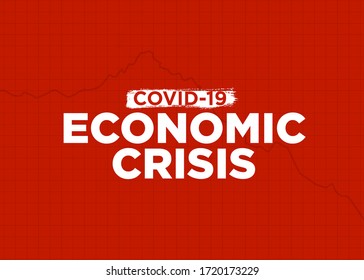 COVID-19
ECONOMIC
CRISIS

shutterstock.com · 1720173229